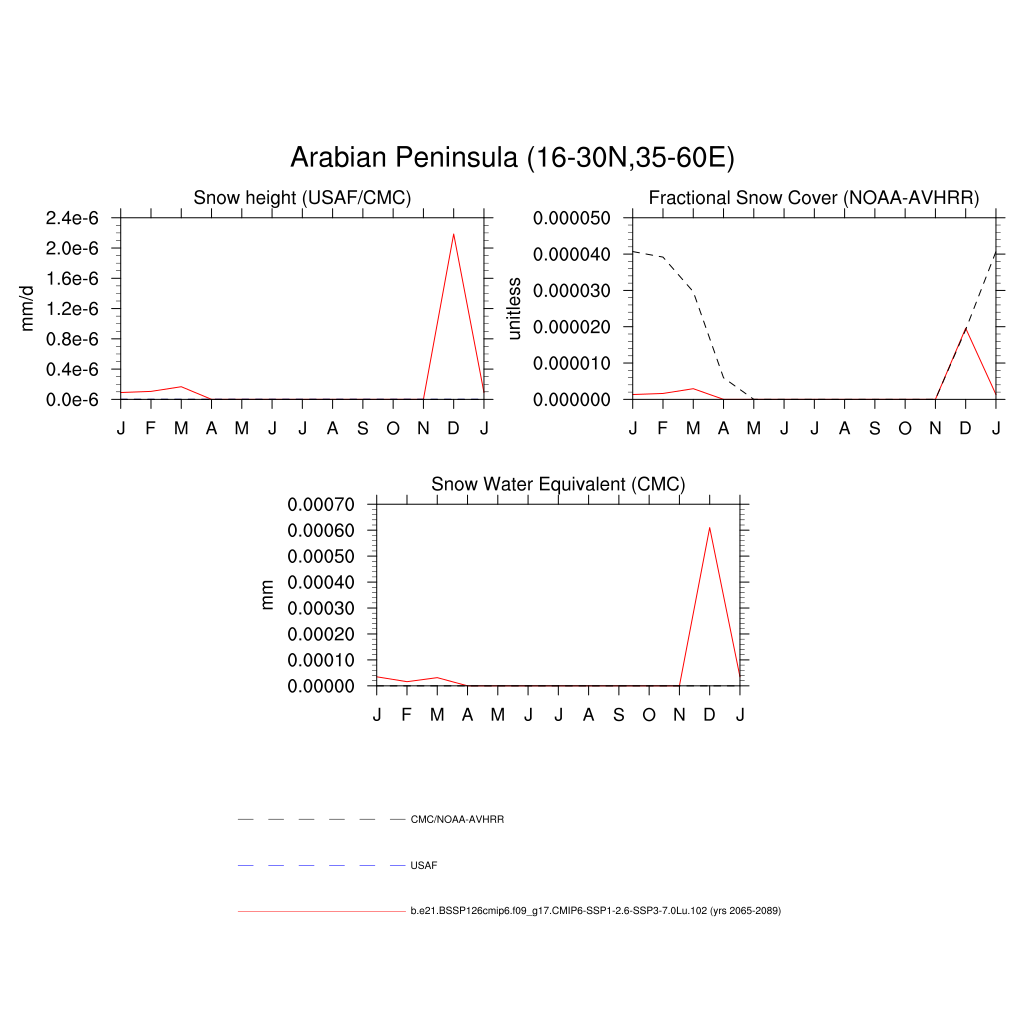 Arabian Peninsula (16-30N,35-60E)

Snow height (USAF/CMC)

mm/d

2.4e-6
2.0e-6
1.6e-6
1.2e-6
0.8e-6
0.4e-6
0.0e-6

J F M A M J J A S O N D J

Fractional Snow Cover (NOAA-AVHRR)

unitless

0.000050
0.000040
0.000030
0.000020
0.000010
0.000000

J F M A M J J A S O N D J

Snow Water Equivalent (CMC)

mm

0.00070
0.00060
0.00050
0.00040
0.00030
0.00020
0.00010
0.00000

J F M A M J J A S O N D J

CMC/NOAA-AVHRR

USAF

b.e21.BSSP126cmip6.f09_g17.CMIP6-SSP1-2.6-SSP3-7.0Lu.102 (yrs 2065-2089)